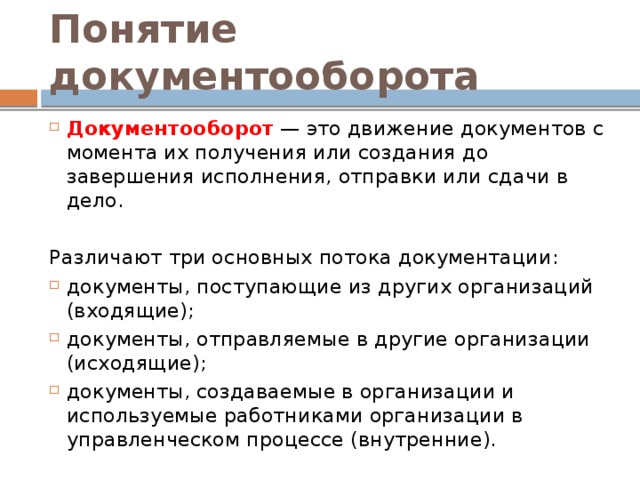 Понятие документооборота

Документооборот — это движение документов с момента их получения или создания до завершения исполнения, отправки или сдачи в дело.

Различают три основных потока документации:

документы, поступающие из других организаций (входящие);

документы, отправляемые в другие организации (исходящие);

документы, создаваемые в организации и используемые работниками организации в управленческом процессе (внутренние).